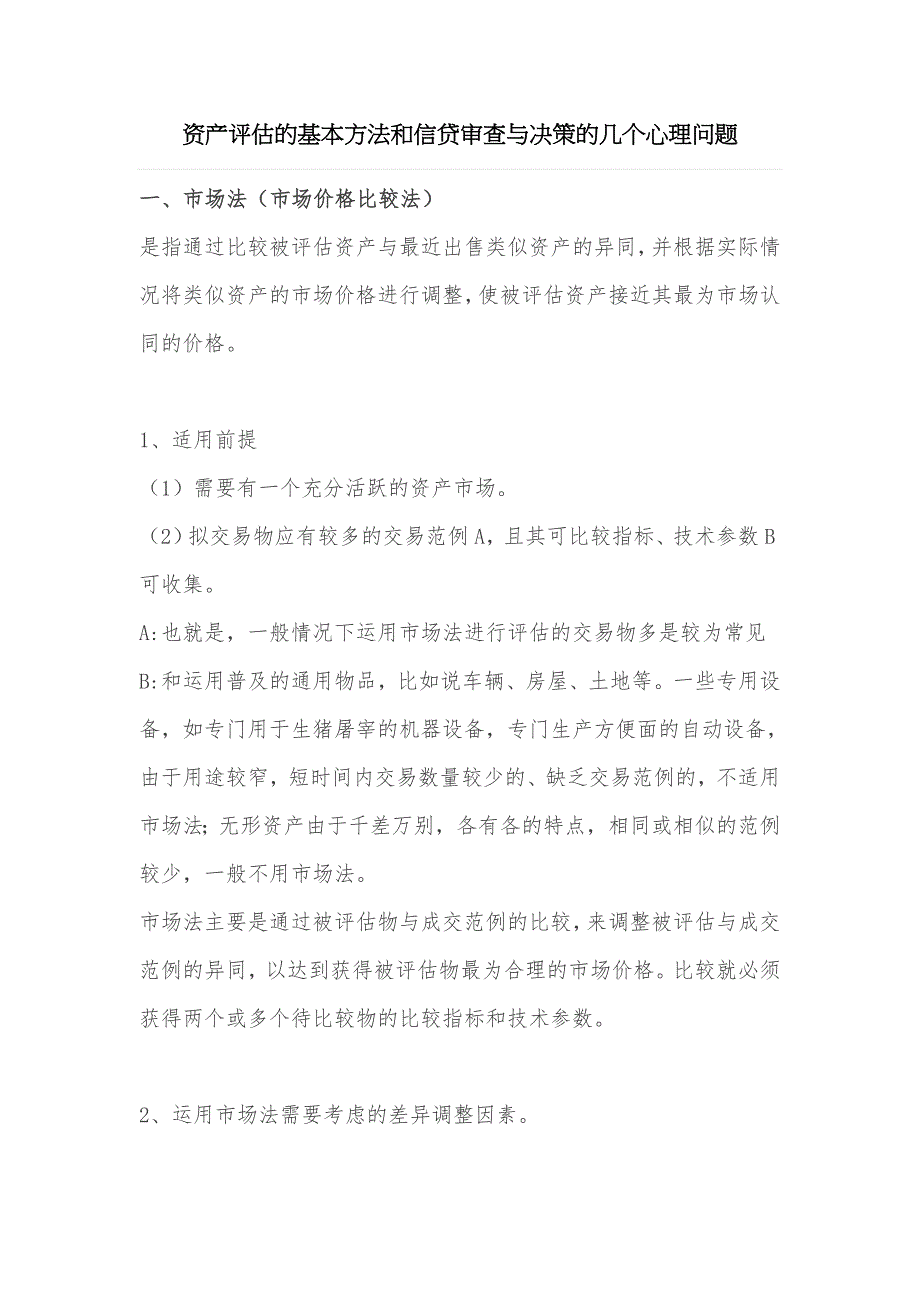 资产评估的基本方法和信贷审查与决策的几个心理问题

一、市场法（市场价格比较法）

是指通过比较被评估资产与最近出售类似资产的异同，并根据实际情况将类似资产的市场价格进行调整，使被评估资产接近其最为市场认同的价格。

1、适用前提

（1）需要有一个充分活跃的资产市场。

（2）拟交易物应有较多的交易范例A，且其可比较指标、技术参数B可收集。

A:也就是，一般情况下运用市场法进行评估的交易物多是较为常见

B:和运用普及的通用物品，比如说车辆、房屋、土地等。一些专用设备，如专门用于生猪屠宰的机器设备，专门生产方便面的自动设备，由于用途较窄，短时间内交易数量较少的、缺乏交易范例的，不适用市场法；无形资产由于千差万别，各有各的特点，相同或相似的范例较少，一般不用市场法。

市场法主要是通过被评估物与成交范例的比较，来调整被评估与成交范例的异同，以达到获得被评估物最为合理的市场价格。比较就必须获得两个或多个待比较物的比较指标和技术参数。

2、运用市场法需要考虑的差异调整因素。